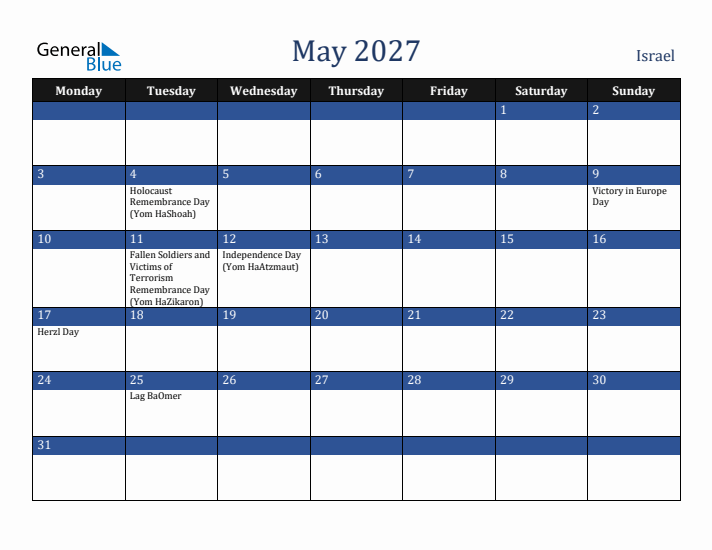 General Blue

May 2027

Israel

| Monday | Tuesday | Wednesday | Thursday | Friday | Saturday | Sunday |
|---|---|---|---|---|---|---|
| | | | | | 1 | 2 |
| 3 | 4 Holocaust Remembrance Day (Yom HaShoah) | 5 | 6 | 7 | 8 | 9 Victory in Europe Day |
| 10 | 11 Fallen Soldiers and Victims of Terrorism Remembrance Day (Yom HaZikaron) | 12 Independence Day (Yom HaAtzmaut) | 13 | 14 | 15 | 16 |
| 17 Herzl Day | 18 | 19 | 20 | 21 | 22 | 23 |
| 24 | 25 Lag BaOmer | 26 | 27 | 28 | 29 | 30 |
| 31 | | | | | | |